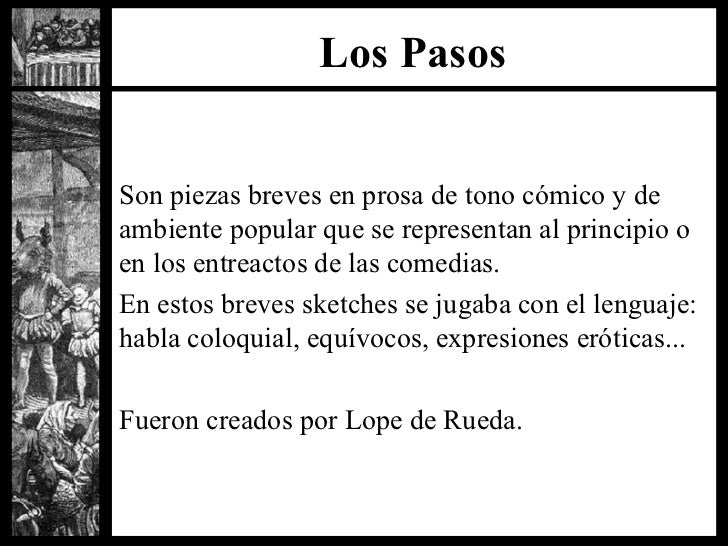 Los Pasos

Son piezas breves en prosa de tono cómico y de ambiente popular que se representan al principio o en los entreactos de las comedias.

En estos breves sketches se jugaba con el lenguaje: habla coloquial, equívocos, expresiones eróticas...

Fueron creados por Lope de Rueda.